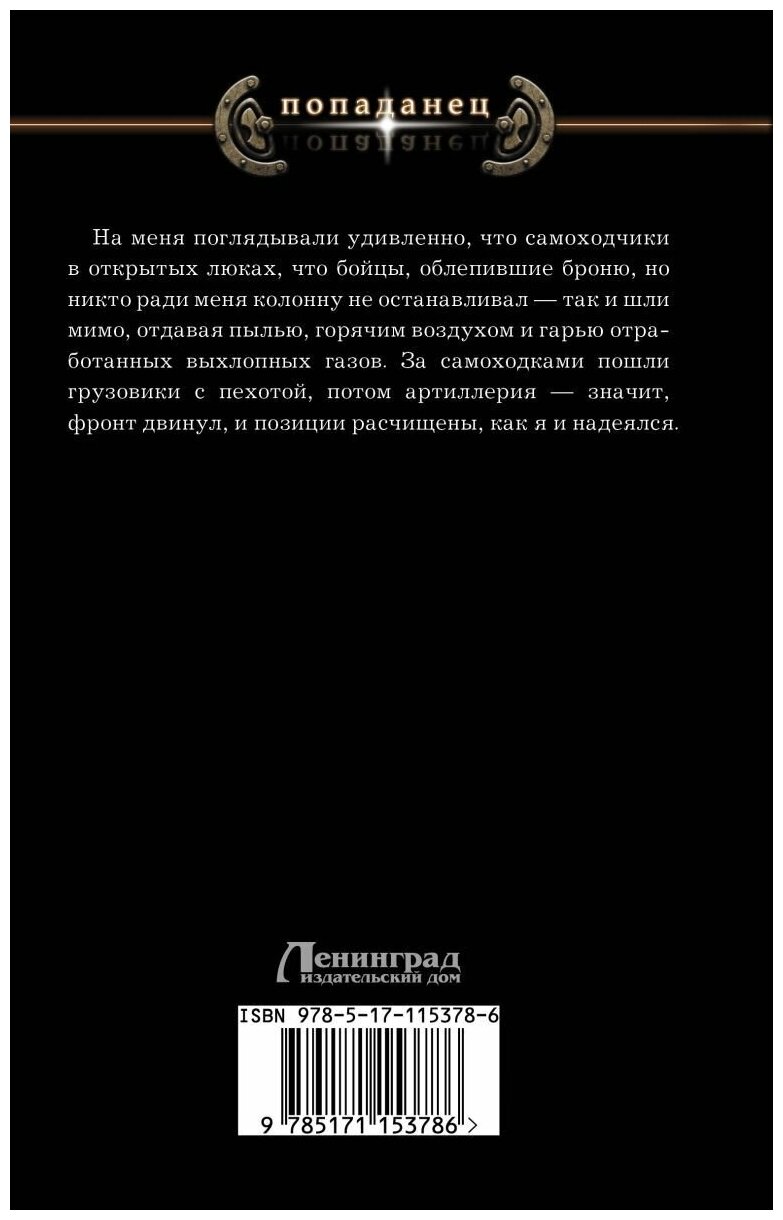 попаданец

На меня поглядывали удивленно, что самоходчики в открытых люках, что бойцы, облепившие броню, но никто ради меня колонну не останавливал — так и шли мимо, отдавая пылью, горячим воздухом и гарью отработанных выхлопных газов. За самоходками пошли грузовики с пехотой, потом артиллерия — значит, фронт двинул, и позиции расчищены, как я и надеялся.

Ленинград
издательский дом

ISBN 978-5-17-115378-6

9 785171 153786 >